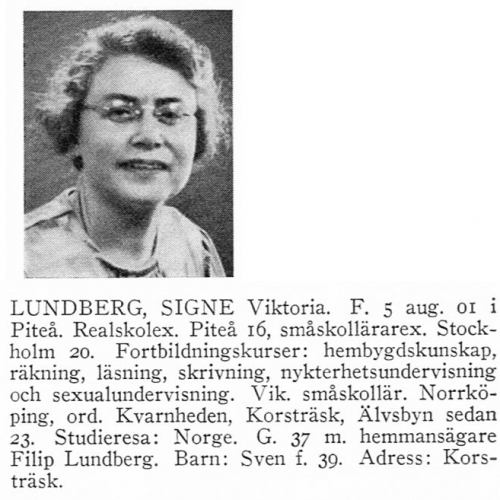 LUNDBERG, SIGNE Viktoria. F. 5 aug. 01 i Piteå. Realskolex. Piteå 16, småskollärarex. Stockholm 20. Fortbildningskurser: hembygdskunskap, räkning, läsning, skrivning, nykterhetsundervisning och sexualundervisning. Vik. småskollär. Norrköping, ord. Kvarnheden, Korsträsk, Älvsbyn sedan 23. Studieresa: Norge. G. 37 m. hemmansägare Filip Lundberg. Barn: Sven f. 39. Adress: Korsträsk.